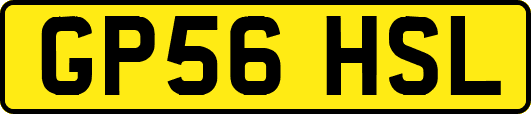 GP56 HSL